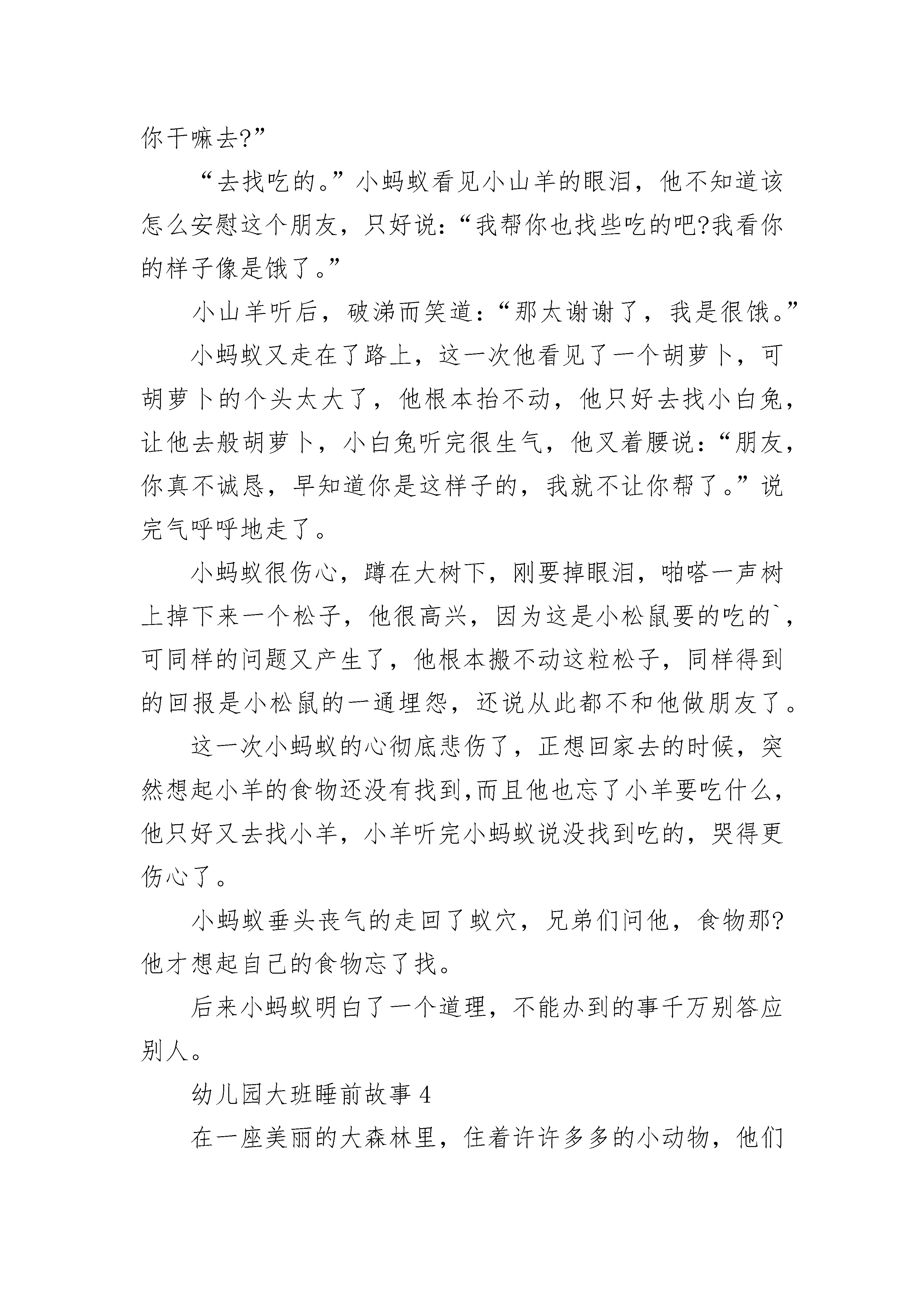 你干嘛去?”

“去找吃的。”小蚂蚁看见小山羊的眼泪，他不知道该怎么安慰这个朋友，只好说：“我帮你也找些吃的吧?我看你的样子像是饿了。”

小山羊听后，破涕而笑道：“那太谢谢了，我是很饿。”

小蚂蚁又走在了路上，这一次他看见了一个胡萝卜，可胡萝卜的个头太大了，他根本抬不动，他只好去找小白兔，让他去般胡萝卜，小白兔听完很生气，他叉着腰说：“朋友，你真不诚恳，早知道你是这样子的，我就不让你帮了。”说完气呼呼地走了。

小蚂蚁很伤心，蹲在大树下，刚要掉眼泪，啪嗒一声树上掉下来一个松子，他很高兴，因为这是小松鼠要的吃的`，可同样的问题又产生了，他根本搬不动这粒松子，同样得到的回报是小松鼠的一通埋怨，还说从此都不和他做朋友了。

这一次小蚂蚁的心彻底悲伤了，正想回家去的时候，突然想起小羊的食物还没有找到,而且他也忘了小羊要吃什么，他只好又去找小羊，小羊听完小蚂蚁说没找到吃的，哭得更伤心了。

小蚂蚁垂头丧气的走回了蚁穴，兄弟们问他，食物那?他才想起自己的食物忘了找。

后来小蚂蚁明白了一个道理，不能办到的事千万别答应别人。

幼儿园大班睡前故事 4

在一座美丽的大森林里，住着许许多多的小动物，他们